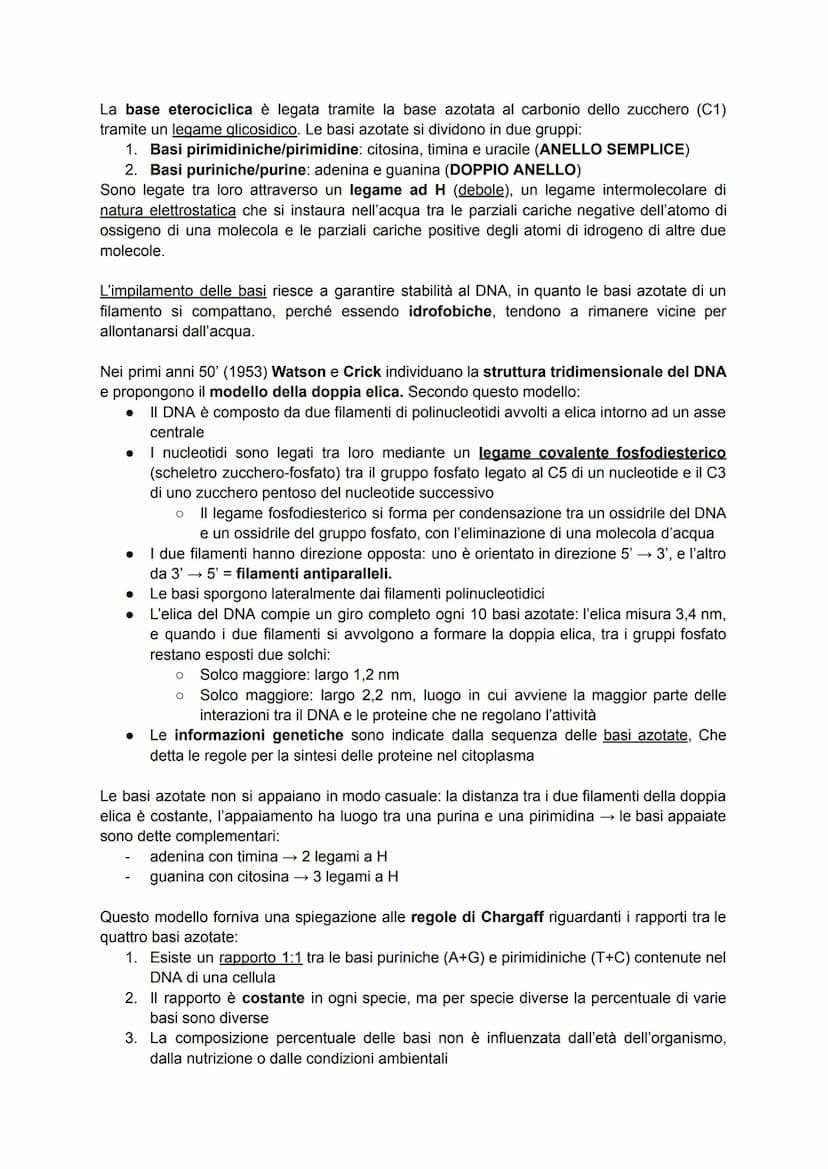 La base eterociclica è legata tramite la base azotata al carbonio dello zucchero (C1) tramite un legame glicosidico. Le basi azotate si dividono in due gruppi:
1. Basi pirimidiniche/pirimidine: citosina, timina e uracile (ANELLO SEMPLICE)
2. Basi puriniche/purine: adenina e guanina (DOPPIO ANELLO)
Sono legate tra loro attraverso un legame ad H (debole), un legame intermolecolare di natura elettrostatica che si instaura nell'acqua tra le parziali cariche negative dell'atomo di ossigeno di una molecola e le parziali cariche positive degli atomi di idrogeno di altre due molecole.

L'impilamento delle basi riesce a garantire stabilità al DNA, in quanto le basi azotate di un filamento si compattano, perché essendo idrofobiche, tendono a rimanere vicine per allontanarsi dall'acqua.

Nei primi anni 50' (1953) Watson e Crick individuano la struttura tridimensionale del DNA e propongono il modello della doppia elica. Secondo questo modello:
● Il DNA è composto da due filamenti di polinucleotidi avvolti a elica intorno ad un asse centrale
● I nucleotidi sono legati tra loro mediante un legame covalente fosfodiesterico (scheletro zucchero-fosfato) tra il gruppo fosfato legato al C5 di un nucleotide e il C3 di uno zucchero pentoso del nucleotide successivo
○ Il legame fosfodiesterico si forma per condensazione tra un ossidrile del DNA e un ossidrile del gruppo fosfato, con l'eliminazione di una molecola d'acqua
● I due filamenti hanno direzione opposta: uno è orientato in direzione 5' → 3', e l'altro da 3' → 5' = filamenti antiparalleli.
● Le basi sporgono lateralmente dai filamenti polinucleotidici
● L'elica del DNA compie un giro completo ogni 10 basi azotate: l'elica misura 3,4 nm, e quando i due filamenti si avvolgono a formare la doppia elica, tra i gruppi fosfato restano esposti due solchi:
○ Solco maggiore: largo 1,2 nm
○ Solco maggiore: largo 2,2 nm, luogo in cui avviene la maggior parte delle interazioni tra il DNA e le proteine che ne regolano l'attività
● Le informazioni genetiche sono indicate dalla sequenza delle basi azotate, Che detta le regole per la sintesi delle proteine nel citoplasma

Le basi azotate non si appaiano in modo casuale: la distanza tra i due filamenti della doppia elica è costante, l'appaiamento ha luogo tra una purina e una pirimidina → le basi appaiate sono dette complementari:
- adenina con timina → 2 legami a H
- guanina con citosina → 3 legami a H

Questo modello forniva una spiegazione alle regole di Chargaff riguardanti i rapporti tra le quattro basi azotate:
1. Esiste un rapporto 1:1 tra le basi puriniche (A+G) e pirimidiniche (T+C) contenute nel DNA di una cellula
2. Il rapporto è costante in ogni specie, ma per specie diverse la percentuale di varie basi sono diverse
3. La composizione percentuale delle basi non è influenzata dall'età dell'organismo, dalla nutrizione o dalle condizioni ambientali